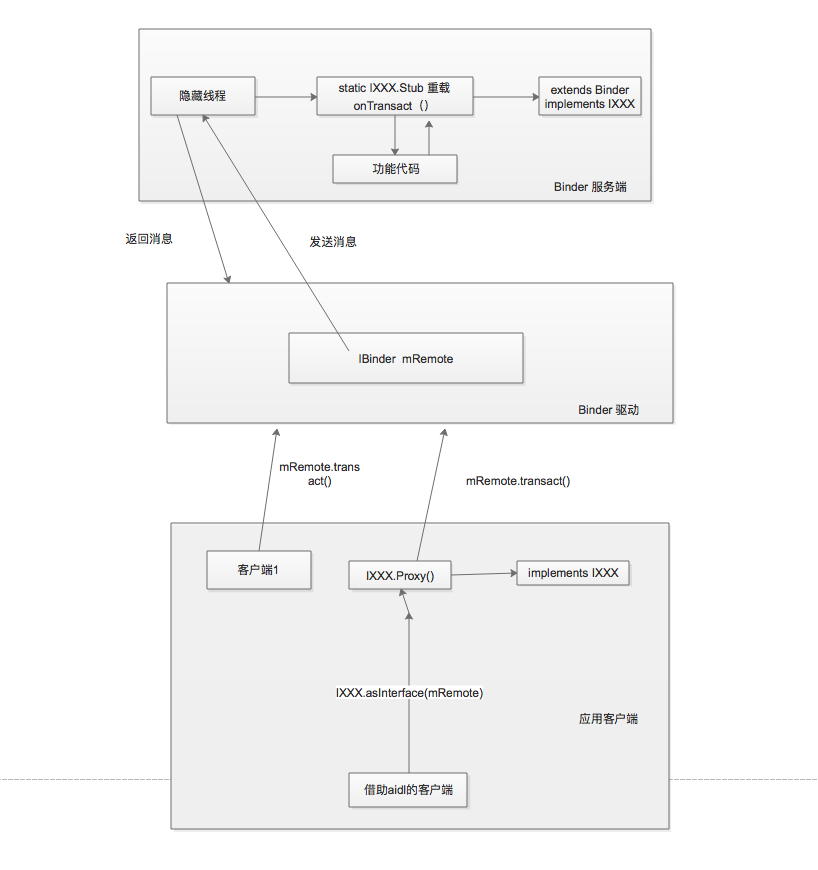 隐藏线程

static IXXX.Stub 重载 onTransact（）

extends Binder implements IXXX

功能代码

Binder 服务端

返回消息

发送消息

IBinder mRemote

Binder 驱动

mRemote.transact()

mRemote.transact()

客户端1

IXXX.Proxy()

implements IXXX

IXXX.asInterface(mRemote)

应用客户端

借助aidl的客户端